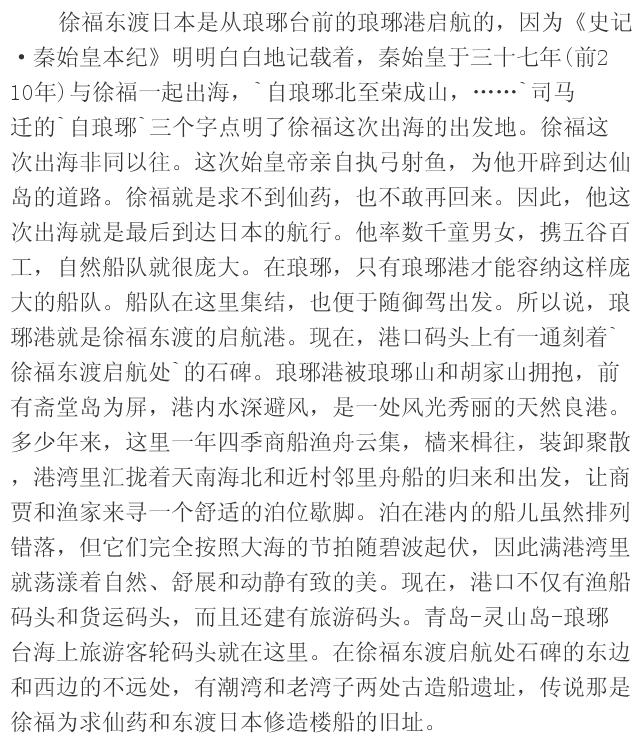 徐福东渡日本是从琅琊台前的琅琊港启航的，因为《史记·秦始皇本纪》明明白白地记载着，秦始皇于三十七年(前210年)与徐福一起出海，`自琅琊北至荣成山，……`司马迁的`自琅琊`三个字点明了徐福这次出海的出发地。徐福这次出海非同以往。这次始皇帝亲自执弓射鱼，为他开辟到达仙岛的道路。徐福就是求不到仙药，也不敢再回来。因此，他这次出海就是最后到达日本的航行。他率数千童男女，携五谷百工，自然船队就很庞大。在琅琊，只有琅琊港才能容纳这样庞大的船队。船队在这里集结，也便于随御驾出发。所以说，琅琊港就是徐福东渡的启航港。现在，港口码头上有一通刻着`徐福东渡启航处`的石碑。琅琊港被琅琊山和胡家山拥抱，前有斋堂岛为屏，港内水深避风，是一处风光秀丽的天然良港。多少年来，这里一年四季商船渔舟云集，樯来楫往，装卸聚散，港湾里汇拢着天南海北和近村邻里舟船的归来和出发，让商贾和渔家来寻一个舒适的泊位歇脚。泊在港内的船儿虽然排列错落，但它们完全按照大海的节拍随碧波起伏，因此满港湾里就荡漾着自然、舒展和动静有致的美。现在，港口不仅有渔船码头和货运码头，而且还建有旅游码头。青岛-灵山岛-琅琊台海上旅游客轮码头就在这里。在徐福东渡启航处石碑的东边和西边的不远处，有潮湾和老湾子两处古造船遗址，传说那是徐福为求仙药和东渡日本修造楼船的旧址。